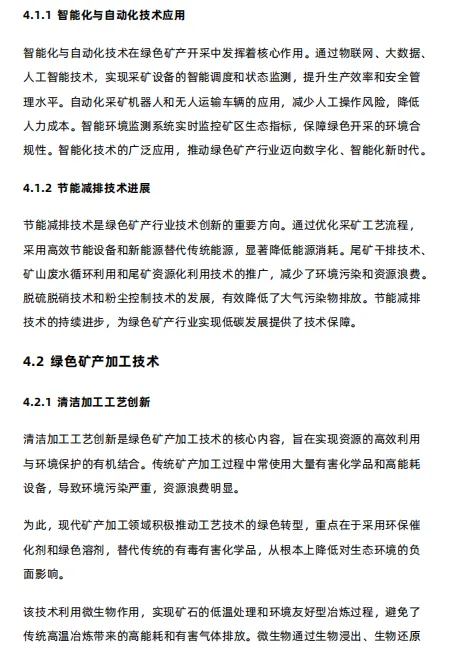 4.1.1 智能化与自动化技术应用

智能化与自动化技术在绿色矿产开采中发挥着核心作用。通过物联网、大数据、人工智能技术，实现采矿设备的智能调度和状态监测，提升生产效率和安全管理水平。自动化采矿机器人和无人运输车辆的应用，减少人工操作风险，降低人力成本。智能环境监测系统实时监控矿区生态指标，保障绿色开采的环境合规性。智能化技术的广泛应用，推动绿色矿产行业迈向数字化、智能化新时代。

4.1.2 节能减排技术进展

节能减排技术是绿色矿产行业技术创新的重要方向。通过优化采矿工艺流程，采用高效节能设备和新能源替代传统能源，显著降低能源消耗。尾矿干排技术、矿山废水循环利用和尾矿资源化利用技术的推广，减少了环境污染和资源浪费。脱硫脱硝技术和粉尘控制技术的发展，有效降低了大气污染物排放。节能减排技术的持续进步，为绿色矿产行业实现低碳发展提供了技术保障。

4.2 绿色矿产加工技术

4.2.1 清洁加工工艺创新

清洁加工工艺创新是绿色矿产加工技术的核心内容，旨在实现资源的高效利用与环境保护的有机结合。传统矿产加工过程中常使用大量有害化学品和高能耗设备，导致环境污染严重，资源浪费明显。

为此，现代矿产加工领域积极推动工艺技术的绿色转型，重点在于采用环保催化剂和绿色溶剂，替代传统的有毒有害化学品，从根本上降低对生态环境的负面影响。

该技术利用微生物作用，实现矿石的低温处理和环境友好型冶炼过程，避免了传统高温冶炼带来的高能耗和有害气体排放。微生物通过生物浸出、生物还原